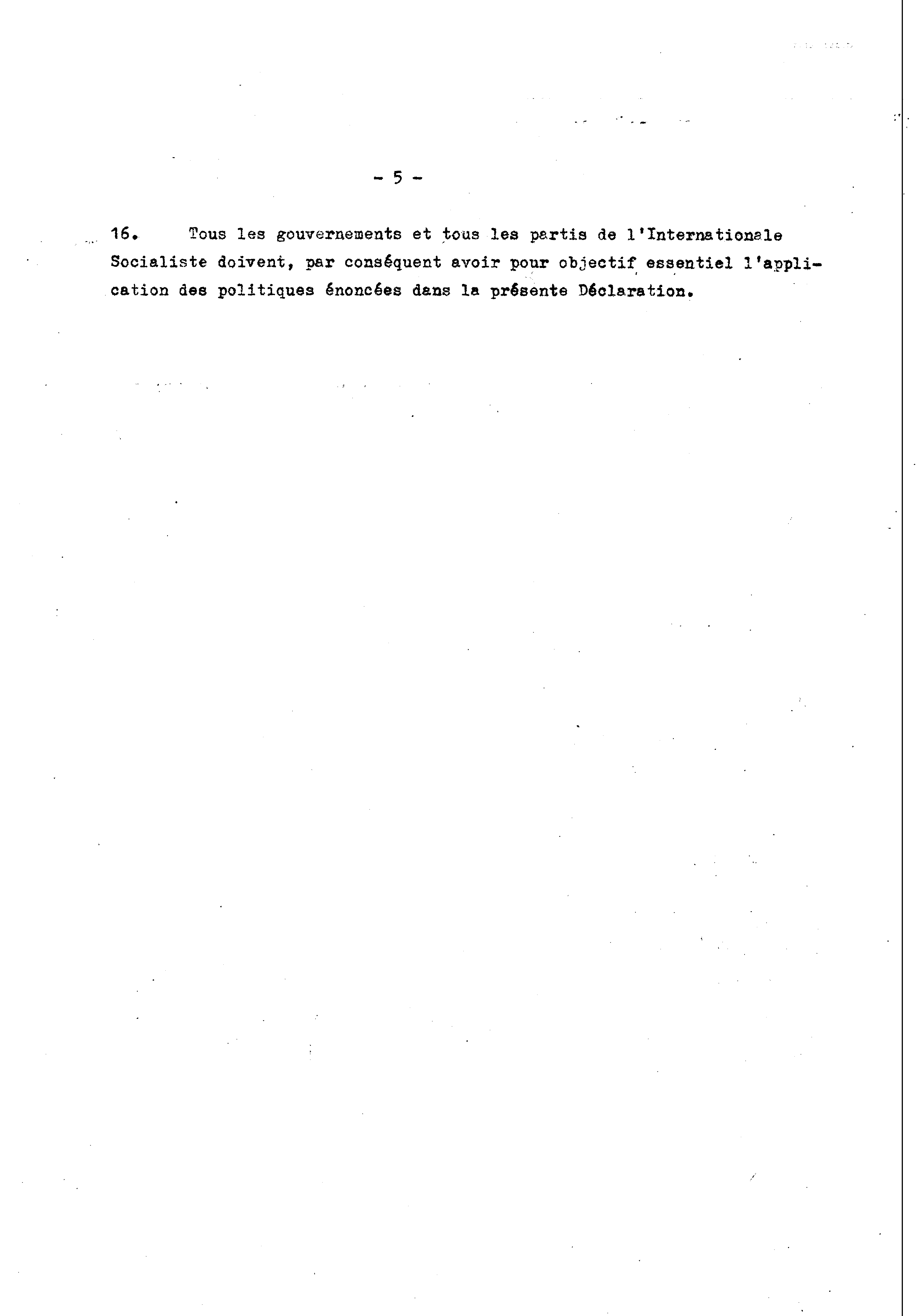 - 5 -

16. Tous les gouvernements et tous les partis de l'Internationale Socialiste doivent, par conséquent avoir pour objectif essentiel l'application des politiques énoncées dans la présente Déclaration.